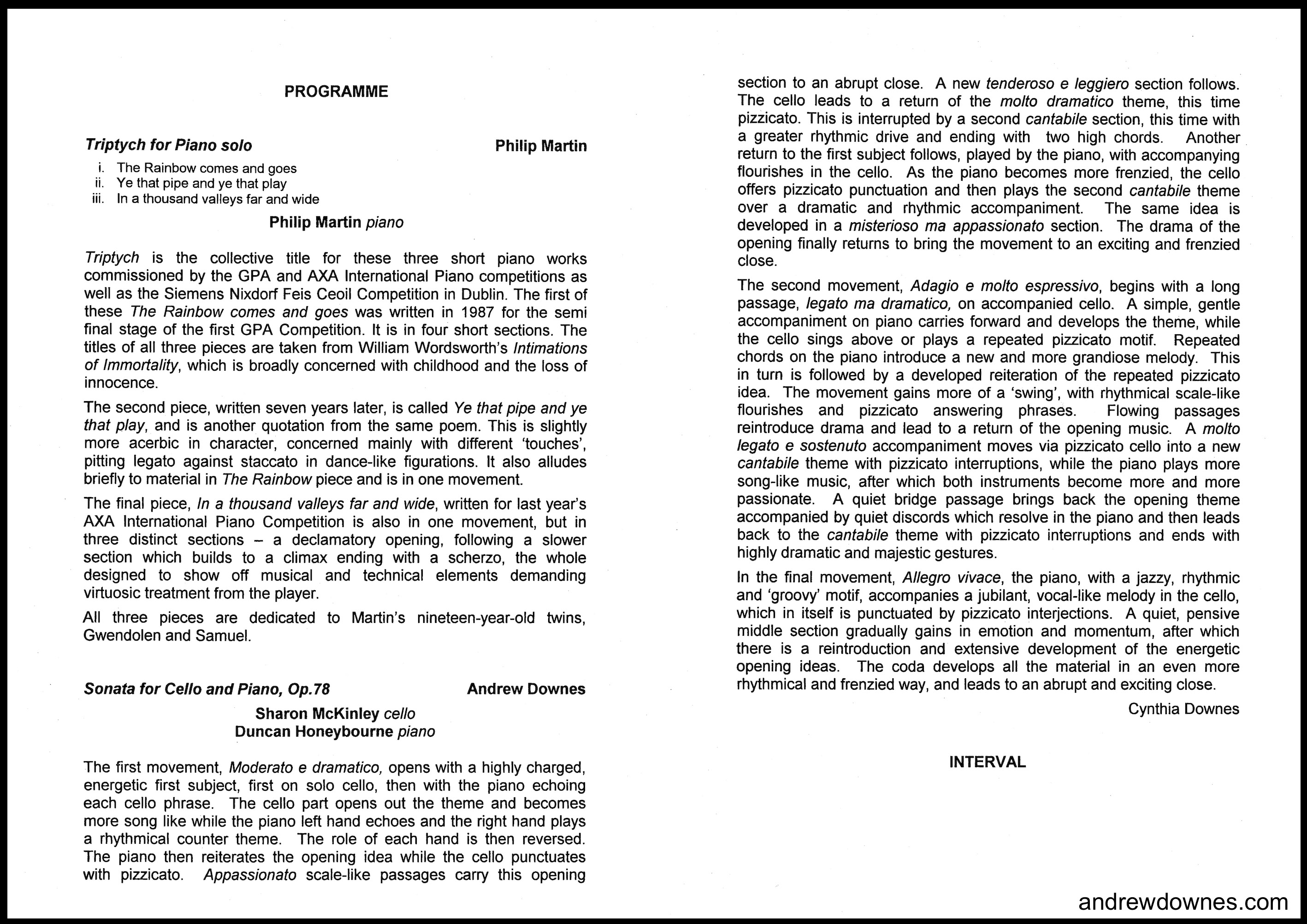 PROGRAMME

Triptych for Piano solo Philip Martin

i. The Rainbow comes and goes
ii. Ye that pipe and ye that play
iii. In a thousand valleys far and wide

Philip Martin piano

Triptych is the collective title for these three short piano works commissioned by the GPA and AXA International Piano competitions as well as the Siemens Nixdorf Feis Ceoil Competition in Dublin. The first of these The Rainbow comes and goes was written in 1987 for the semi final stage of the first GPA Competition. It is in four short sections. The titles of all three pieces are taken from William Wordsworth's Intimations of Immortality, which is broadly concerned with childhood and the loss of innocence.

The second piece, written seven years later, is called Ye that pipe and ye that play, and is another quotation from the same poem. This is slightly more acerbic in character, concerned mainly with different 'touches', pitting legato against staccato in dance-like figurations. It also alludes briefly to material in The Rainbow piece and is in one movement.

The final piece, In a thousand valleys far and wide, written for last year's AXA International Piano Competition is also in one movement, but in three distinct sections – a declamatory opening, following a slower section which builds to a climax ending with a scherzo, the whole designed to show off musical and technical elements demanding virtuosic treatment from the player.

All three pieces are dedicated to Martin's nineteen-year-old twins, Gwendolen and Samuel.

Sonata for Cello and Piano, Op.78 Andrew Downes

Sharon McKinley cello
Duncan Honeybourne piano

The first movement, Moderato e dramatico, opens with a highly charged, energetic first subject, first on solo cello, then with the piano echoing each cello phrase. The cello part opens out the theme and becomes more song like while the piano left hand echoes and the right hand plays a rhythmical counter theme. The role of each hand is then reversed. The piano then reiterates the opening idea while the cello punctuates with pizzicato. Appassionato scale-like passages carry this opening section to an abrupt close. A new tenderoso e leggiero section follows. The cello leads to a return of the molto dramatico theme, this time pizzicato. This is interrupted by a second cantabile section, this time with a greater rhythmic drive and ending with two high chords. Another return to the first subject follows, played by the piano, with accompanying flourishes in the cello. As the piano becomes more frenzied, the cello offers pizzicato punctuation and then plays the second cantabile theme over a dramatic and rhythmic accompaniment. The same idea is developed in a misterioso ma appassionato section. The drama of the opening finally returns to bring the movement to an exciting and frenzied close.

The second movement, Adagio e molto espressivo, begins with a long passage, legato ma dramatico, on accompanied cello. A simple, gentle accompaniment on piano carries forward and develops the theme, while the cello sings above or plays a repeated pizzicato motif. Repeated chords on the piano introduce a new and more grandiose melody. This in turn is followed by a developed reiteration of the repeated pizzicato idea. The movement gains more of a 'swing', with rhythmical scale-like flourishes and pizzicato answering phrases. Flowing passages reintroduce drama and lead to a return of the opening music. A molto legato e sostenuto accompaniment moves via pizzicato cello into a new cantabile theme with pizzicato interruptions, while the piano plays more song-like music, after which both instruments become more and more passionate. A quiet bridge passage brings back the opening theme accompanied by quiet discords which resolve in the piano and then leads back to the cantabile theme with pizzicato interruptions and ends with highly dramatic and majestic gestures.

In the final movement, Allegro vivace, the piano, with a jazzy, rhythmic and 'groovy' motif, accompanies a jubilant, vocal-like melody in the cello, which in itself is punctuated by pizzicato interjections. A quiet, pensive middle section gradually gains in emotion and momentum, after which there is a reintroduction and extensive development of the energetic opening ideas. The coda develops all the material in an even more rhythmical and frenzied way, and leads to an abrupt and exciting close.

Cynthia Downes

INTERVAL

andrewdownes.com